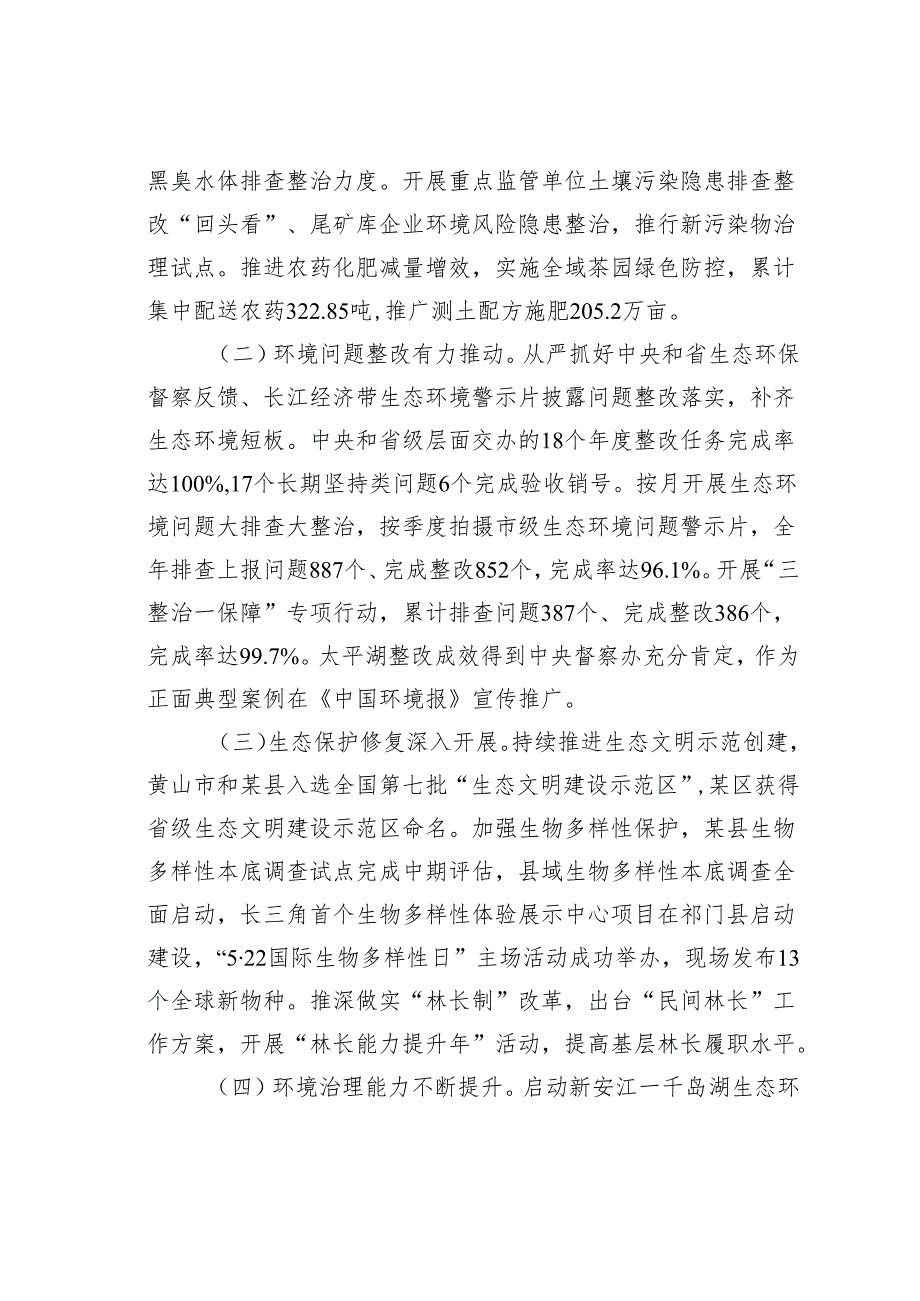 黑臭水体排查整治力度。开展重点监管单位土壤污染隐患排查整改“回头看”、尾矿库企业环境风险隐患整治，推行新污染物治理试点。推进农药化肥减量增效，实施全域茶园绿色防控，累计集中配送农药322.85吨，推广测土配方施肥205.2万亩。

（二）环境问题整改有力推动。从严抓好中央和省生态环保督察反馈、长江经济带生态环境警示片披露问题整改落实，补齐生态环境短板。中央和省级层面交办的18个年度整改任务完成率达100%，17个长期坚持类问题6个完成验收销号。按月开展生态环境问题大排查大整治，按季度拍摄市级生态环境问题警示片，全年排查上报问题887个、完成整改852个，完成率达96.1%。开展“三整治一保障”专项行动，累计排查问题387个、完成整改386个，完成率达99.7%。太平湖整改成效得到中央督察办充分肯定，作为正面典型案例在《中国环境报》宣传推广。

（三）生态保护修复深入开展。持续推进生态文明示范创建，黄山市和某县入选全国第七批“生态文明建设示范区”，某区获得省级生态文明建设示范区命名。加强生物多样性保护，某县生物多样性本底调查试点完成中期评估，县域生物多样性本底调查全面启动，长三角首个生物多样性体验展示中心项目在祁门县启动建设，“5·22国际生物多样性日”主场活动成功举办，现场发布13个全球新物种。推深做实“林长制”改革，出台“民间林长”工作方案，开展“林长能力提升年”活动，提高基层林长履职水平。

（四）环境治理能力不断提升。启动新安江一千岛湖生态环